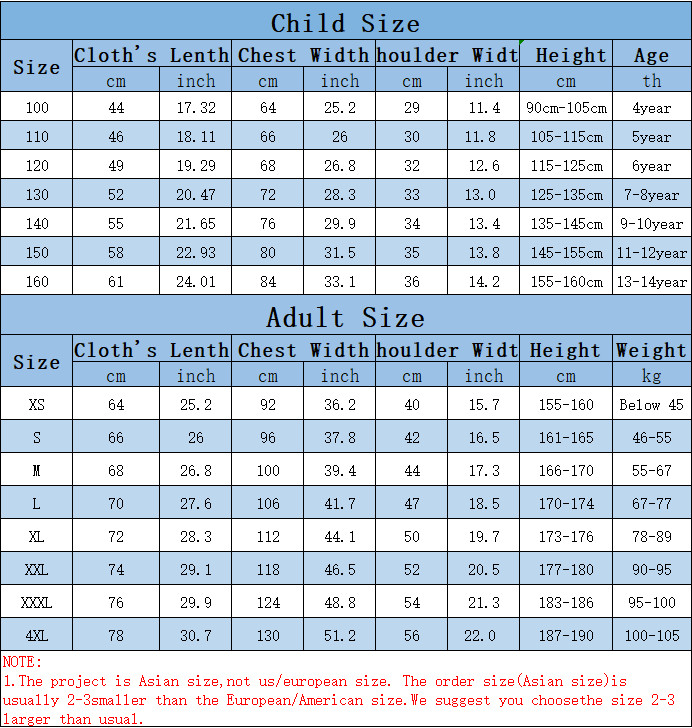 Child Size

| Size | Cloth's Lenth | | Chest Width | | houlder Widt | | Height | Age |
|---|---|---|---|---|---|---|---|---|
| | cm | inch | cm | inch | cm | inch | cm | th |
| 100 | 44 | 17.32 | 64 | 25.2 | 29 | 11.4 | 90cm-105cm | 4year |
| 110 | 46 | 18.11 | 66 | 26 | 30 | 11.8 | 105-115cm | 5year |
| 120 | 49 | 19.29 | 68 | 26.8 | 32 | 12.6 | 115-125cm | 6year |
| 130 | 52 | 20.47 | 72 | 28.3 | 33 | 13.0 | 125-135cm | 7-8year |
| 140 | 55 | 21.65 | 76 | 29.9 | 34 | 13.4 | 135-145cm | 9-10year |
| 150 | 58 | 22.93 | 80 | 31.5 | 35 | 13.8 | 145-155cm | 11-12year |
| 160 | 61 | 24.01 | 84 | 33.1 | 36 | 14.2 | 155-160cm | 13-14year |

Adult Size

| Size | Cloth's Lenth | | Chest Width | | houlder Widt | | Height | Weight |
|---|---|---|---|---|---|---|---|---|
| | cm | inch | cm | inch | cm | inch | cm | kg |
| XS | 64 | 25.2 | 92 | 36.2 | 40 | 15.7 | 155-160 | Below 45 |
| S | 66 | 26 | 96 | 37.8 | 42 | 16.5 | 161-165 | 46-55 |
| M | 68 | 26.8 | 100 | 39.4 | 44 | 17.3 | 166-170 | 55-67 |
| L | 70 | 27.6 | 106 | 41.7 | 47 | 18.5 | 170-174 | 67-77 |
| XL | 72 | 28.3 | 112 | 44.1 | 50 | 19.7 | 173-176 | 78-89 |
| XXL | 74 | 29.1 | 118 | 46.5 | 52 | 20.5 | 177-180 | 90-95 |
| XXXL | 76 | 29.9 | 124 | 48.8 | 54 | 21.3 | 183-186 | 95-100 |
| 4XL | 78 | 30.7 | 130 | 51.2 | 56 | 22.0 | 187-190 | 100-105 |

NOTE:
1.The project is Asian size,not us/european size. The order size(Asian size)is usually 2-3smaller than the European/American size.We suggest you choosethe size 2-3 larger than usual.